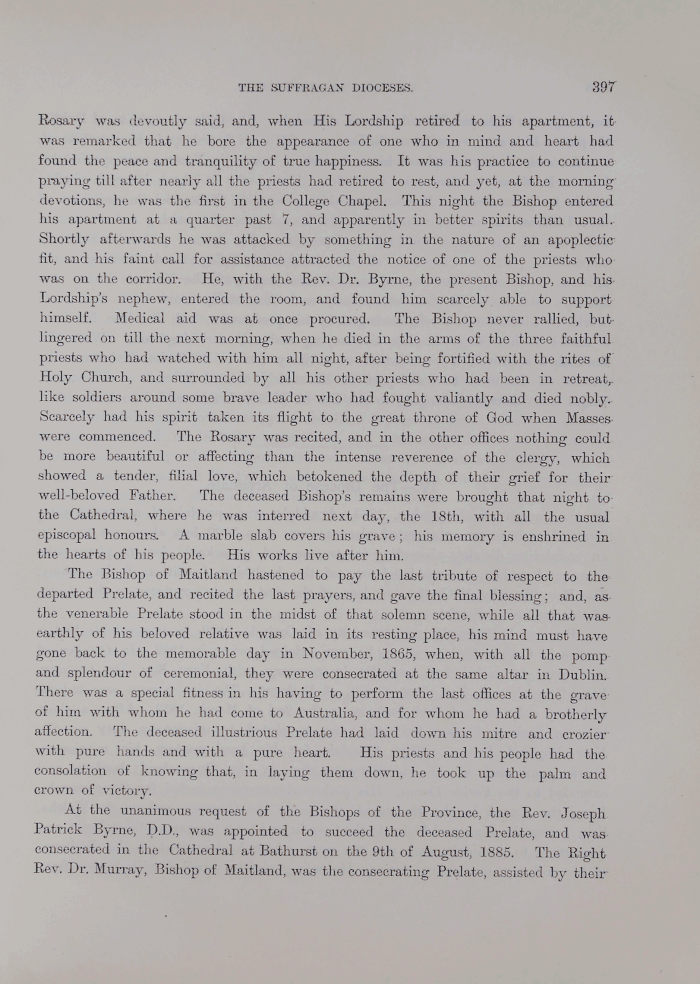 THE SUFFRAGAN DIOCESES. 397

Rosary was devoutly said, and, when His Lordship retired to his apartment, it was remarked that he bore the appearance of one who in mind and heart had found the peace and tranquility of true happiness. It was his practice to continue praying till after nearly all the priests had retired to rest, and yet, at the morning devotions, he was the first in the College Chapel. This night the Bishop entered his apartment at a quarter past 7, and apparently in better spirits than usual. Shortly afterwards he was attacked by something in the nature of an apoplectic fit, and his faint call for assistance attracted the notice of one of the priests who was on the corridor. He, with the Rev. Dr. Byrne, the present Bishop, and his Lordship's nephew, entered the room, and found him scarcely able to support himself. Medical aid was at once procured. The Bishop never rallied, but lingered on till the next morning, when he died in the arms of the three faithful priests who had watched with him all night, after being fortified with the rites of Holy Church, and surrounded by all his other priests who had been in retreat, like soldiers around some brave leader who had fought valiantly and died nobly. Scarcely had his spirit taken its flight to the great throne of God when Masses were commenced. The Rosary was recited, and in the other offices nothing could be more beautiful or affecting than the intense reverence of the clergy, which showed a tender, filial love, which betokened the depth of their grief for their well-beloved Father. The deceased Bishop's remains were brought that night to the Cathedral, where he was interred next day, the 18th, with all the usual episcopal honours. A marble slab covers his grave; his memory is enshrined in the hearts of his people. His works live after him.

The Bishop of Maitland hastened to pay the last tribute of respect to the departed Prelate, and recited the last prayers, and gave the final blessing; and, as the venerable Prelate stood in the midst of that solemn scene, while all that was earthly of his beloved relative was laid in its resting place, his mind must have gone back to the memorable day in November, 1865, when, with all the pomp and splendour of ceremonial, they were consecrated at the same altar in Dublin. There was a special fitness in his having to perform the last offices at the grave of him with whom he had come to Australia, and for whom he had a brotherly affection. The deceased illustrious Prelate had laid down his mitre and crozier with pure hands and with a pure heart. His priests and his people had the consolation of knowing that, in laying them down, he took up the palm and crown of victory.

At the unanimous request of the Bishops of the Province, the Rev. Joseph Patrick Byrne, D.D., was appointed to succeed the deceased Prelate, and was consecrated in the Cathedral at Bathurst on the 9th of August, 1885. The Right Rev. Dr. Murray, Bishop of Maitland, was the consecrating Prelate, assisted by their